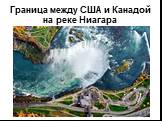 Граница между США и Канадой на реке Ниагара